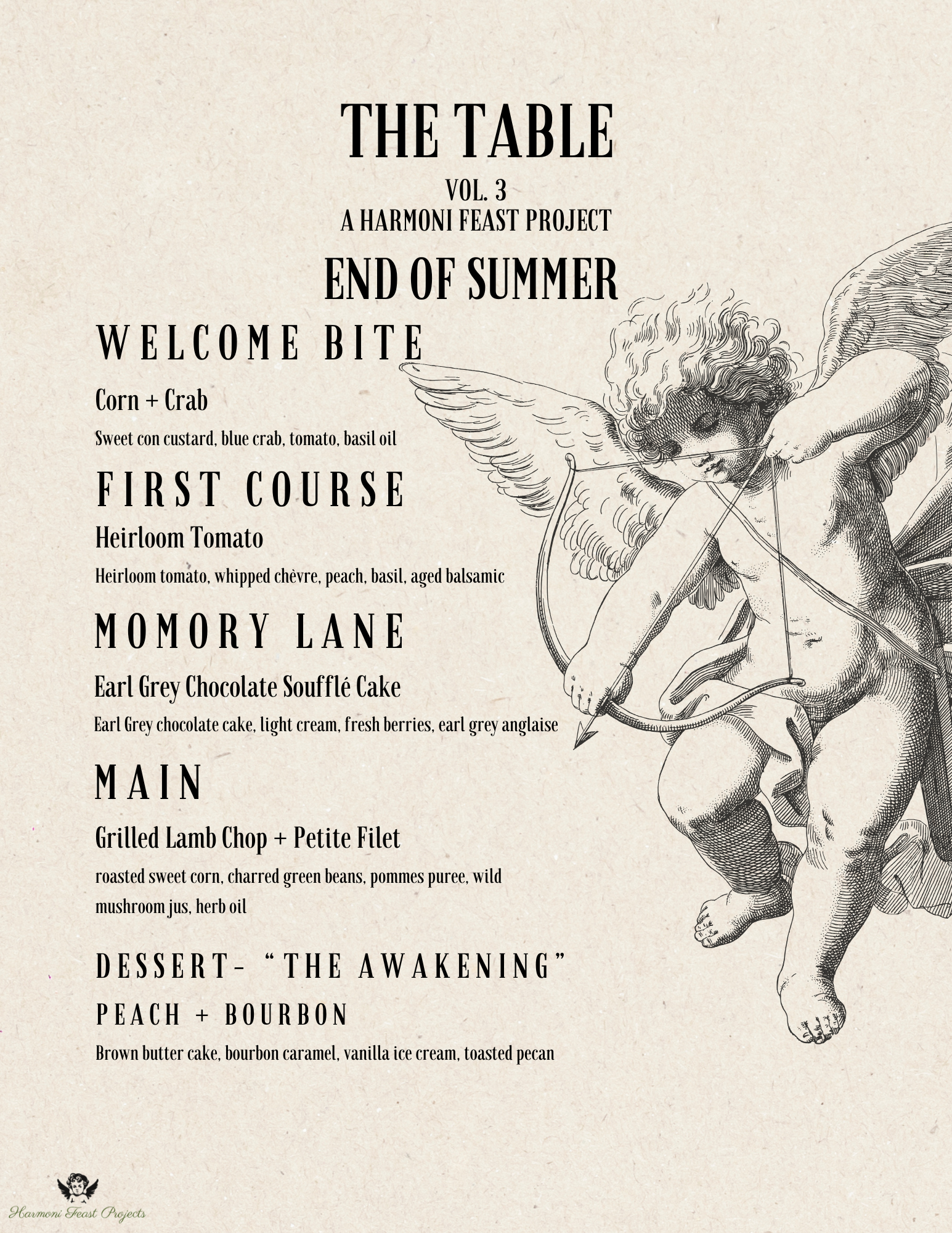 THE TABLE
VOL. 3
A HARMONI FEAST PROJECT
END OF SUMMER

WELCOME BITE
Corn + Crab
Sweet con custard, blue crab, tomato, basil oil

FIRST COURSE
Heirloom Tomato
Heirloom tomato, whipped chèvre, peach, basil, aged balsamic

MOMORY LANE
Earl Grey Chocolate Soufflé Cake
Earl Grey chocolate cake, light cream, fresh berries, earl grey anglaise

MAIN
Grilled Lamb Chop + Petite Filet
roasted sweet corn, charred green beans, pommes puree, wild mushroom jus, herb oil

DESSERT- "THE AWAKENING"
PEACH + BOURBON
Brown butter cake, bourbon caramel, vanilla ice cream, toasted pecan

Harmoni Feast Projects